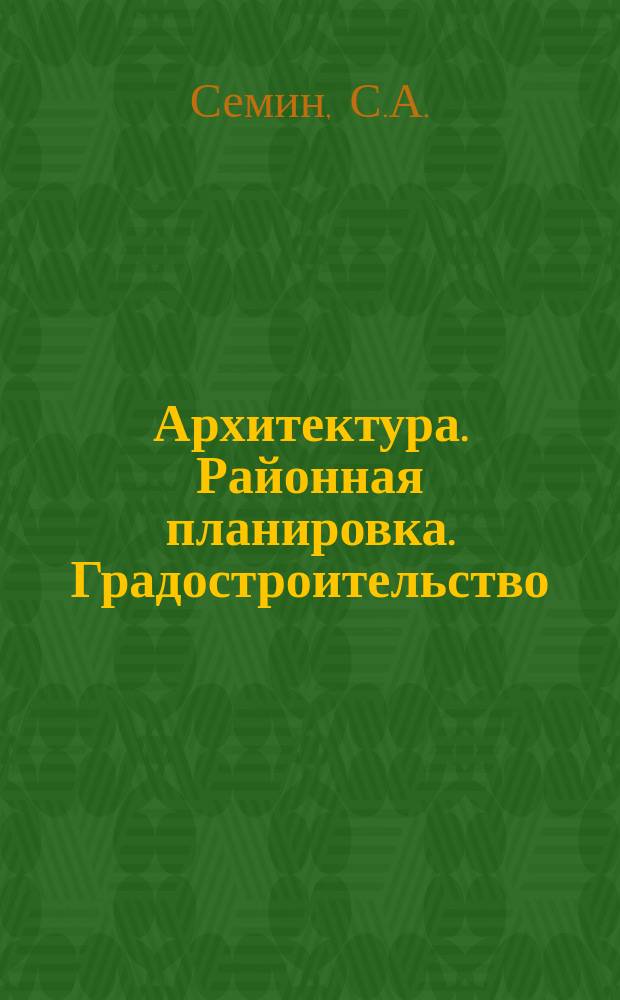 Семин, С.А.

Архитектура. Районная планировка. Градостроительство